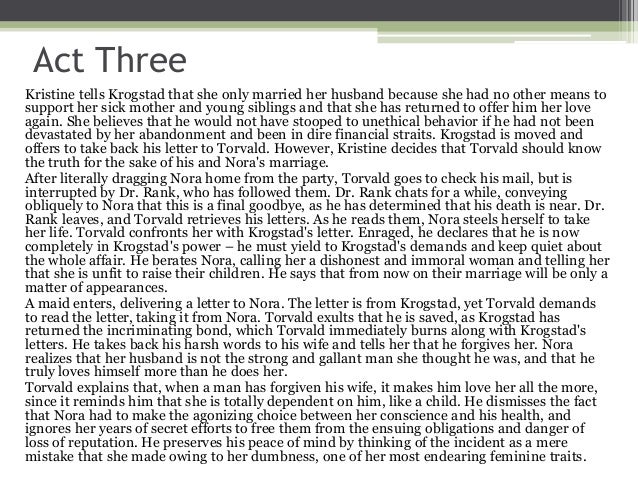 Act Three

Kristine tells Krogstad that she only married her husband because she had no other means to support her sick mother and young siblings and that she has returned to offer him her love again. She believes that he would not have stooped to unethical behavior if he had not been devastated by her abandonment and been in dire financial straits. Krogstad is moved and offers to take back his letter to Torvald. However, Kristine decides that Torvald should know the truth for the sake of his and Nora's marriage.

After literally dragging Nora home from the party, Torvald goes to check his mail, but is interrupted by Dr. Rank, who has followed them. Dr. Rank chats for a while, conveying obliquely to Nora that this is a final goodbye, as he has determined that his death is near. Dr. Rank leaves, and Torvald retrieves his letters. As he reads them, Nora steels herself to take her life. Torvald confronts her with Krogstad's letter. Enraged, he declares that he is now completely in Krogstad's power – he must yield to Krogstad's demands and keep quiet about the whole affair. He berates Nora, calling her a dishonest and immoral woman and telling her that she is unfit to raise their children. He says that from now on their marriage will be only a matter of appearances.

A maid enters, delivering a letter to Nora. The letter is from Krogstad, yet Torvald demands to read the letter, taking it from Nora. Torvald exults that he is saved, as Krogstad has returned the incriminating bond, which Torvald immediately burns along with Krogstad's letters. He takes back his harsh words to his wife and tells her that he forgives her. Nora realizes that her husband is not the strong and gallant man she thought he was, and that he truly loves himself more than he does her.

Torvald explains that, when a man has forgiven his wife, it makes him love her all the more, since it reminds him that she is totally dependent on him, like a child. He dismisses the fact that Nora had to make the agonizing choice between her conscience and his health, and ignores her years of secret efforts to free them from the ensuing obligations and danger of loss of reputation. He preserves his peace of mind by thinking of the incident as a mere mistake that she made owing to her dumbness, one of her most endearing feminine traits.